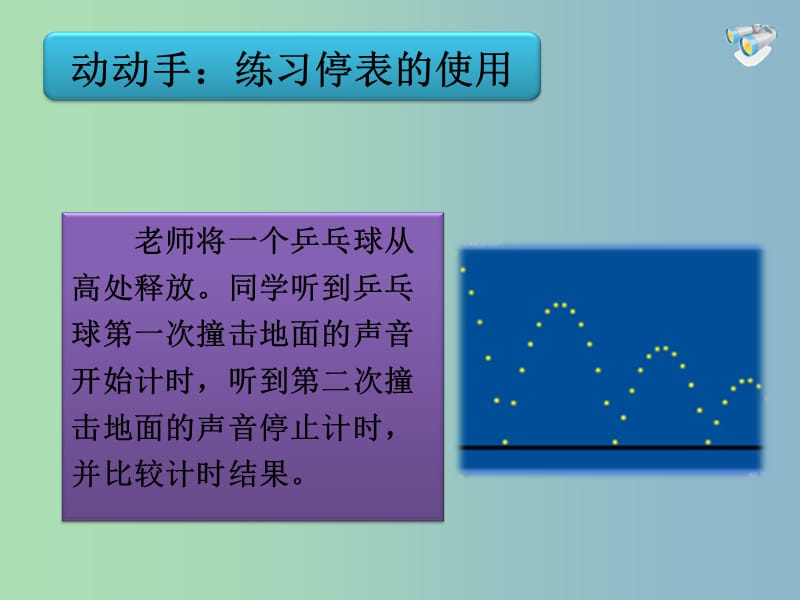 动动手：练习停表的使用

老师将一个乒乓球从高处释放。同学听到乒乓球第一次撞击地面的声音开始计时，听到第二次撞击地面的声音停止计时，并比较计时结果。